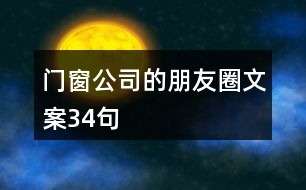 门窗公司的朋友圈文案34句